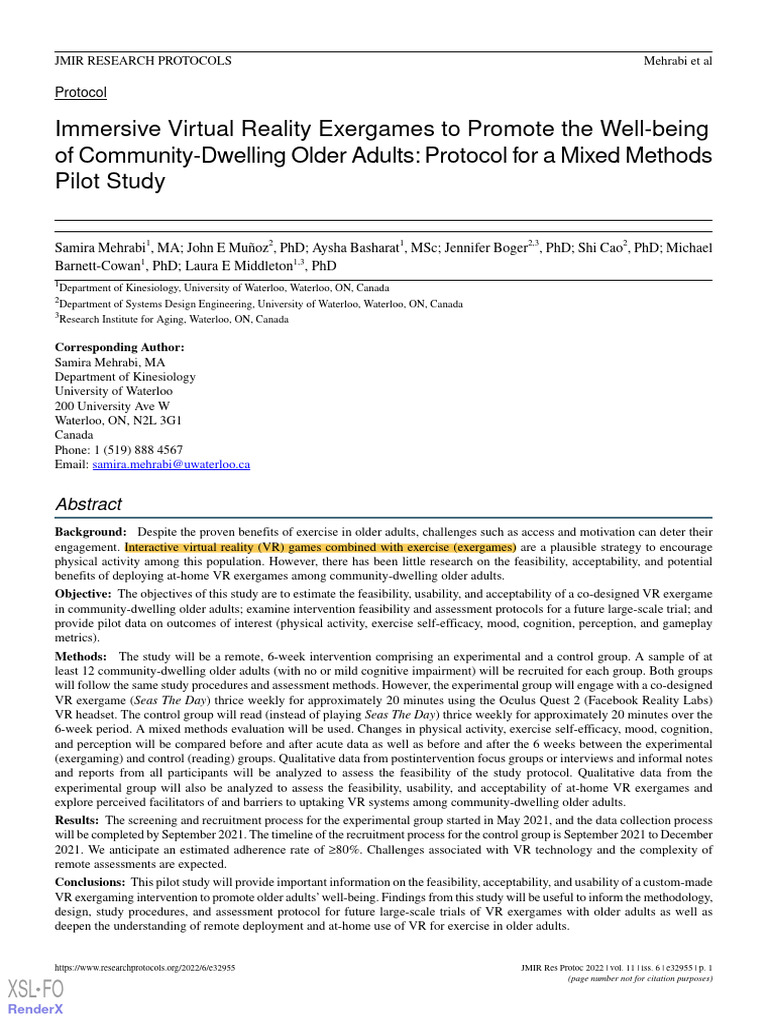 JMIR RESEARCH PROTOCOLS Mehrabi et al

Protocol

Immersive Virtual Reality Exergames to Promote the Well-being of Community-Dwelling Older Adults: Protocol for a Mixed Methods Pilot Study

Samira Mehrabi$^1$, MA; John E Muñoz$^2$, PhD; Aysha Basharat$^1$, MSc; Jennifer Boger$^{2,3}$, PhD; Shi Cao$^2$, PhD; Michael Barnett-Cowan$^1$, PhD; Laura E Middleton$^{1,3}$, PhD

$^1$Department of Kinesiology, University of Waterloo, Waterloo, ON, Canada
$^2$Department of Systems Design Engineering, University of Waterloo, Waterloo, ON, Canada
$^3$Research Institute for Aging, Waterloo, ON, Canada

Corresponding Author:
Samira Mehrabi, MA
Department of Kinesiology
University of Waterloo
200 University Ave W
Waterloo, ON, N2L 3G1
Canada
Phone: 1 (519) 888 4567
Email: samira.mehrabi@uwaterloo.ca

Abstract

Background: Despite the proven benefits of exercise in older adults, challenges such as access and motivation can deter their engagement. Interactive virtual reality (VR) games combined with exercise (exergames) are a plausible strategy to encourage physical activity among this population. However, there has been little research on the feasibility, acceptability, and potential benefits of deploying at-home VR exergames among community-dwelling older adults.

Objective: The objectives of this study are to estimate the feasibility, usability, and acceptability of a co-designed VR exergame in community-dwelling older adults; examine intervention feasibility and assessment protocols for a future large-scale trial; and provide pilot data on outcomes of interest (physical activity, exercise self-efficacy, mood, cognition, perception, and gameplay metrics).

Methods: The study will be a remote, 6-week intervention comprising an experimental and a control group. A sample of at least 12 community-dwelling older adults (with no or mild cognitive impairment) will be recruited for each group. Both groups will follow the same study procedures and assessment methods. However, the experimental group will engage with a co-designed VR exergame (Seas The Day) thrice weekly for approximately 20 minutes using the Oculus Quest 2 (Facebook Reality Labs) VR headset. The control group will read (instead of playing Seas The Day) thrice weekly for approximately 20 minutes over the 6-week period. A mixed methods evaluation will be used. Changes in physical activity, exercise self-efficacy, mood, cognition, and perception will be compared before and after acute data as well as before and after the 6 weeks between the experimental (exergaming) and control (reading) groups. Qualitative data from postintervention focus groups or interviews and informal notes and reports from all participants will be analyzed to assess the feasibility of the study protocol. Qualitative data from the experimental group will also be analyzed to assess the feasibility, usability, and acceptability of at-home VR exergames and explore perceived facilitators of and barriers to uptaking VR systems among community-dwelling older adults.

Results: The screening and recruitment process for the experimental group started in May 2021, and the data collection process will be completed by September 2021. The timeline of the recruitment process for the control group is September 2021 to December 2021. We anticipate an estimated adherence rate of ≥80%. Challenges associated with VR technology and the complexity of remote assessments are expected.

Conclusions: This pilot study will provide important information on the feasibility, acceptability, and usability of a custom-made VR exergaming intervention to promote older adults' well-being. Findings from this study will be useful to inform the methodology, design, study procedures, and assessment protocol for future large-scale trials of VR exergames with older adults as well as deepen the understanding of remote deployment and at-home use of VR for exercise in older adults.

https://www.researchprotocols.org/2022/6/e32955 JMIR Res Protoc 2022 | vol. 11 | iss. 6 | e32955 | p. 1
(page number not for citation purposes)

XSL•FO
RenderX